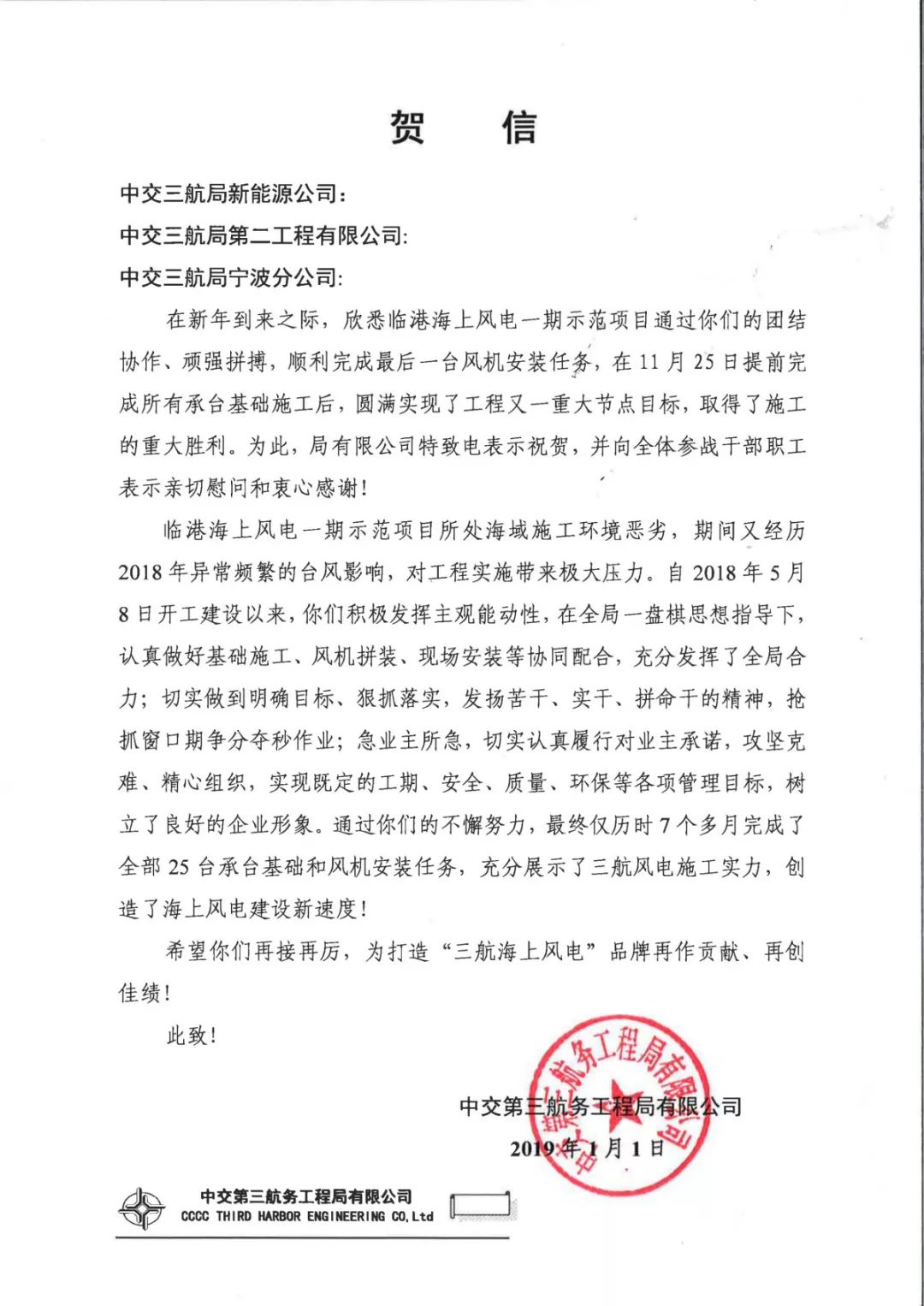 贺　信

中交三航局新能源公司：

中交三航局第二工程有限公司：

中交三航局宁波分公司：

在新年到来之际，欣悉临港海上风电一期示范项目通过你们的团结协作、顽强拼搏，顺利完成最后一台风机安装任务，在 11 月 25 日提前完成所有承台基础施工后，圆满实现了工程又一重大节点目标，取得了施工的重大胜利。为此，局有限公司特致电表示祝贺，并向全体参战干部职工表示亲切慰问和衷心感谢！

临港海上风电一期示范项目所处海域施工环境恶劣，期间又经历 2018 年异常频繁的台风影响，对工程实施带来极大压力。自 2018 年 5 月 8 日开工建设以来，你们积极发挥主观能动性，在全局一盘棋思想指导下，认真做好基础施工、风机拼装、现场安装等协同配合，充分发挥了全局合力；切实做到明确目标、狠抓落实，发扬苦干、实干、拼命干的精神，抢抓窗口期争分夺秒作业；急业主所急，切实认真履行对业主承诺，攻坚克难、精心组织，实现既定的工期、安全、质量、环保等各项管理目标，树立了良好的企业形象。通过你们的不懈努力，最终仅历时 7 个多月完成了全部 25 台承台基础和风机安装任务，充分展示了三航风电施工实力，创造了海上风电建设新速度！

希望你们再接再厉，为打造“三航海上风电”品牌再作贡献、再创佳绩！

此致！

中交第三航务工程局有限公司
2019 年 1 月 1 日

中交第三航务工程局有限公司

中交第三航务工程局有限公司
CCCC THIRD HARBOR ENGINEERING CO,Ltd